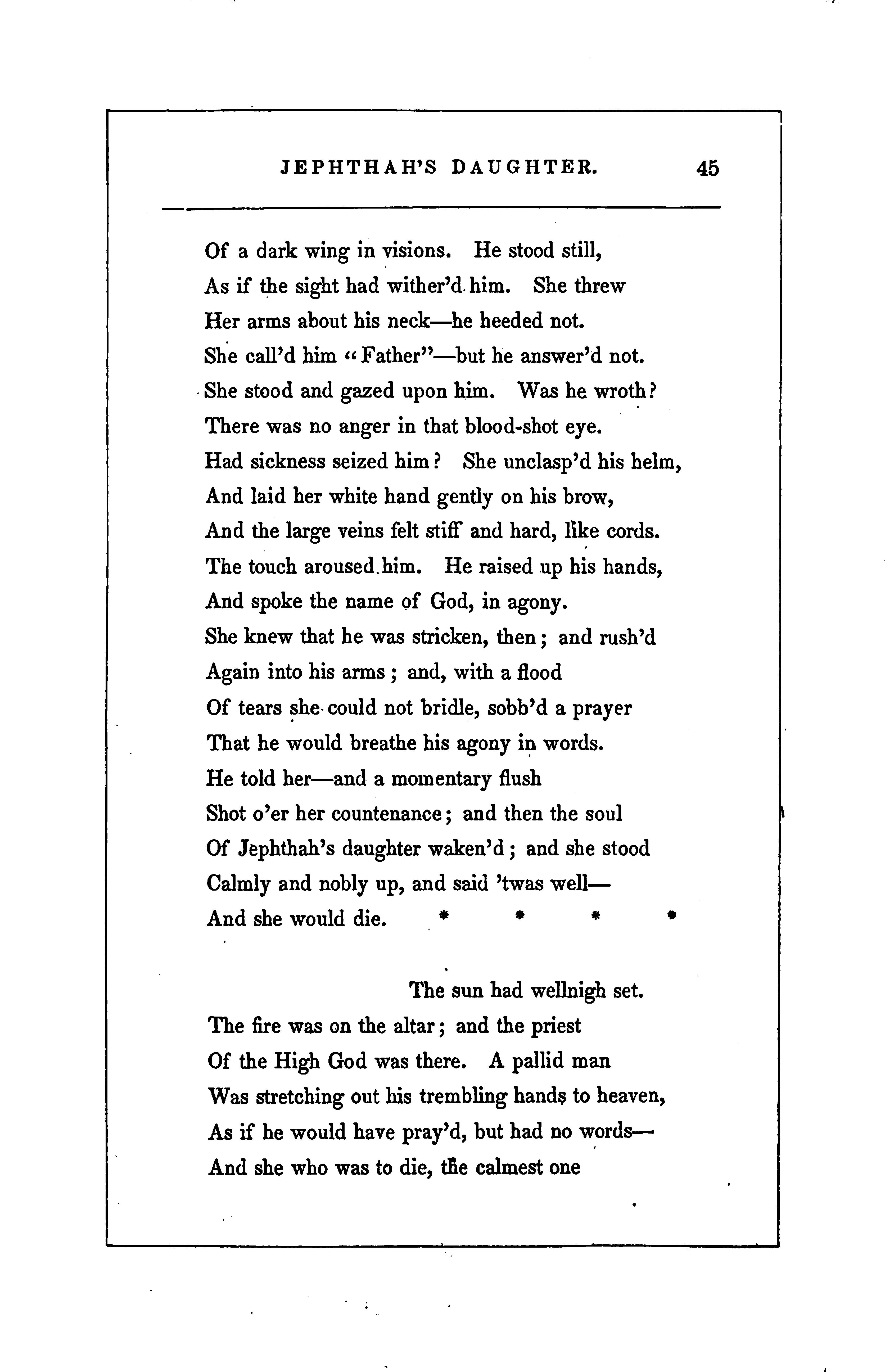 JEPHTHAH'S DAUGHTER. 45

Of a dark wing in visions. He stood still,
As if the sight had wither'd him. She threw
Her arms about his neck—he heeded not.
She call'd him "Father"—but he answer'd not.
She stood and gazed upon him. Was he wroth?
There was no anger in that blood-shot eye.
Had sickness seized him? She unclasp'd his helm,
And laid her white hand gently on his brow,
And the large veins felt stiff and hard, like cords.
The touch aroused him. He raised up his hands,
And spoke the name of God, in agony.
She knew that he was stricken, then; and rush'd
Again into his arms; and, with a flood
Of tears she could not bridle, sobb'd a prayer
That he would breathe his agony in words.
He told her—and a momentary flush
Shot o'er her countenance; and then the soul
Of Jephthah's daughter waken'd; and she stood
Calmly and nobly up, and said 'twas well—
And she would die. * * * *

The sun had wellnigh set.
The fire was on the altar; and the priest
Of the High God was there. A pallid man
Was stretching out his trembling hands to heaven,
As if he would have pray'd, but had no words—
And she who was to die, the calmest one